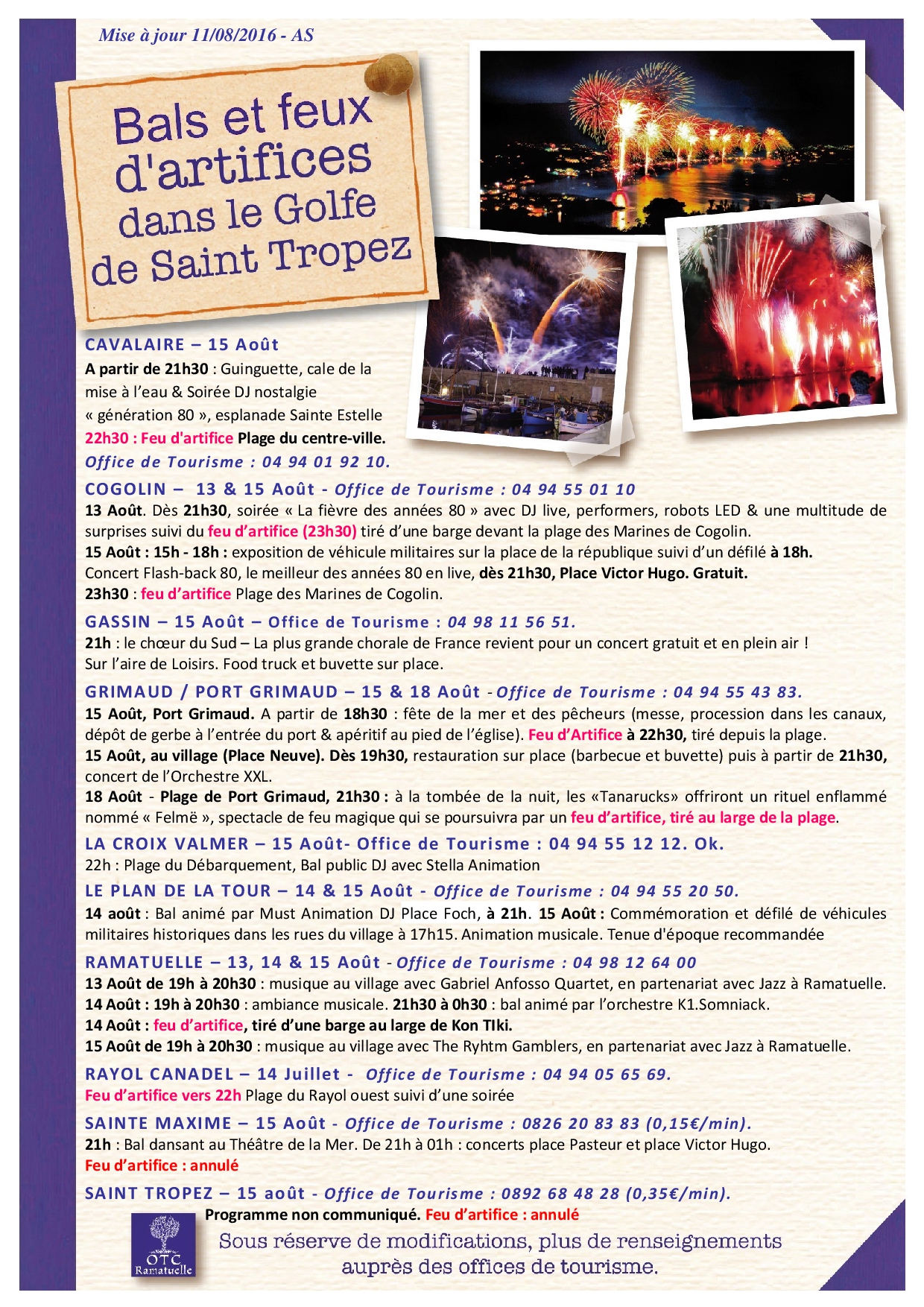 Mise à jour 11/08/2016 - AS

Bals et feux d'artifices dans le Golfe de Saint Tropez

CAVALAIRE – 15 Août
A partir de 21h30 : Guinguette, cale de la mise à l'eau & Soirée DJ nostalgie « génération 80 », esplanade Sainte Estelle
22h30 : Feu d'artifice Plage du centre-ville.
Office de Tourisme : 04 94 01 92 10.

COGOLIN – 13 & 15 Août - Office de Tourisme : 04 94 55 01 10
13 Août. Dès 21h30, soirée « La fièvre des années 80 » avec DJ live, performers, robots LED & une multitude de surprises suivi du feu d'artifice (23h30) tiré d'une barge devant la plage des Marines de Cogolin.
15 Août : 15h - 18h : exposition de véhicule militaires sur la place de la république suivi d'un défilé à 18h.
Concert Flash-back 80, le meilleur des années 80 en live, dès 21h30, Place Victor Hugo. Gratuit.
23h30 : feu d'artifice Plage des Marines de Cogolin.

GASSIN – 15 Août – Office de Tourisme : 04 98 11 56 51.
21h : le chœur du Sud – La plus grande chorale de France revient pour un concert gratuit et en plein air !
Sur l'aire de Loisirs. Food truck et buvette sur place.

GRIMAUD / PORT GRIMAUD – 15 & 18 Août - Office de Tourisme : 04 94 55 43 83.
15 Août, Port Grimaud. A partir de 18h30 : fête de la mer et des pêcheurs (messe, procession dans les canaux, dépôt de gerbe à l'entrée du port & apéritif au pied de l'église). Feu d'Artifice à 22h30, tiré depuis la plage.
15 Août, au village (Place Neuve). Dès 19h30, restauration sur place (barbecue et buvette) puis à partir de 21h30, concert de l'Orchestre XXL.
18 Août - Plage de Port Grimaud, 21h30 : à la tombée de la nuit, les «Tanarucks» offriront un rituel enflammé nommé « Felmë », spectacle de feu magique qui se poursuivra par un feu d'artifice, tiré au large de la plage.

LA CROIX VALMER – 15 Août- Office de Tourisme : 04 94 55 12 12. Ok.
22h : Plage du Débarquement, Bal public DJ avec Stella Animation

LE PLAN DE LA TOUR – 14 & 15 Août - Office de Tourisme : 04 94 55 20 50.
14 août : Bal animé par Must Animation DJ Place Foch, à 21h. 15 Août : Commémoration et défilé de véhicules militaires historiques dans les rues du village à 17h15. Animation musicale. Tenue d'époque recommandée

RAMATUELLE – 13, 14 & 15 Août - Office de Tourisme : 04 98 12 64 00
13 Août de 19h à 20h30 : musique au village avec Gabriel Anfosso Quartet, en partenariat avec Jazz à Ramatuelle.
14 Août : 19h à 20h30 : ambiance musicale. 21h30 à 0h30 : bal animé par l'orchestre K1.Somniack.
14 Août : feu d'artifice, tiré d'une barge au large de Kon TIki.
15 Août de 19h à 20h30 : musique au village avec The Ryhtm Gamblers, en partenariat avec Jazz à Ramatuelle.

RAYOL CANADEL – 14 Juillet - Office de Tourisme : 04 94 05 65 69.
Feu d'artifice vers 22h Plage du Rayol ouest suivi d'une soirée

SAINTE MAXIME – 15 Août - Office de Tourisme : 0826 20 83 83 (0,15€/min).
21h : Bal dansant au Théâtre de la Mer. De 21h à 01h : concerts place Pasteur et place Victor Hugo.
Feu d'artifice : annulé

SAINT TROPEZ – 15 août - Office de Tourisme : 0892 68 48 28 (0,35€/min).
Programme non communiqué. Feu d'artifice : annulé

OTC Ramatuelle

Sous réserve de modifications, plus de renseignements auprès des offices de tourisme.